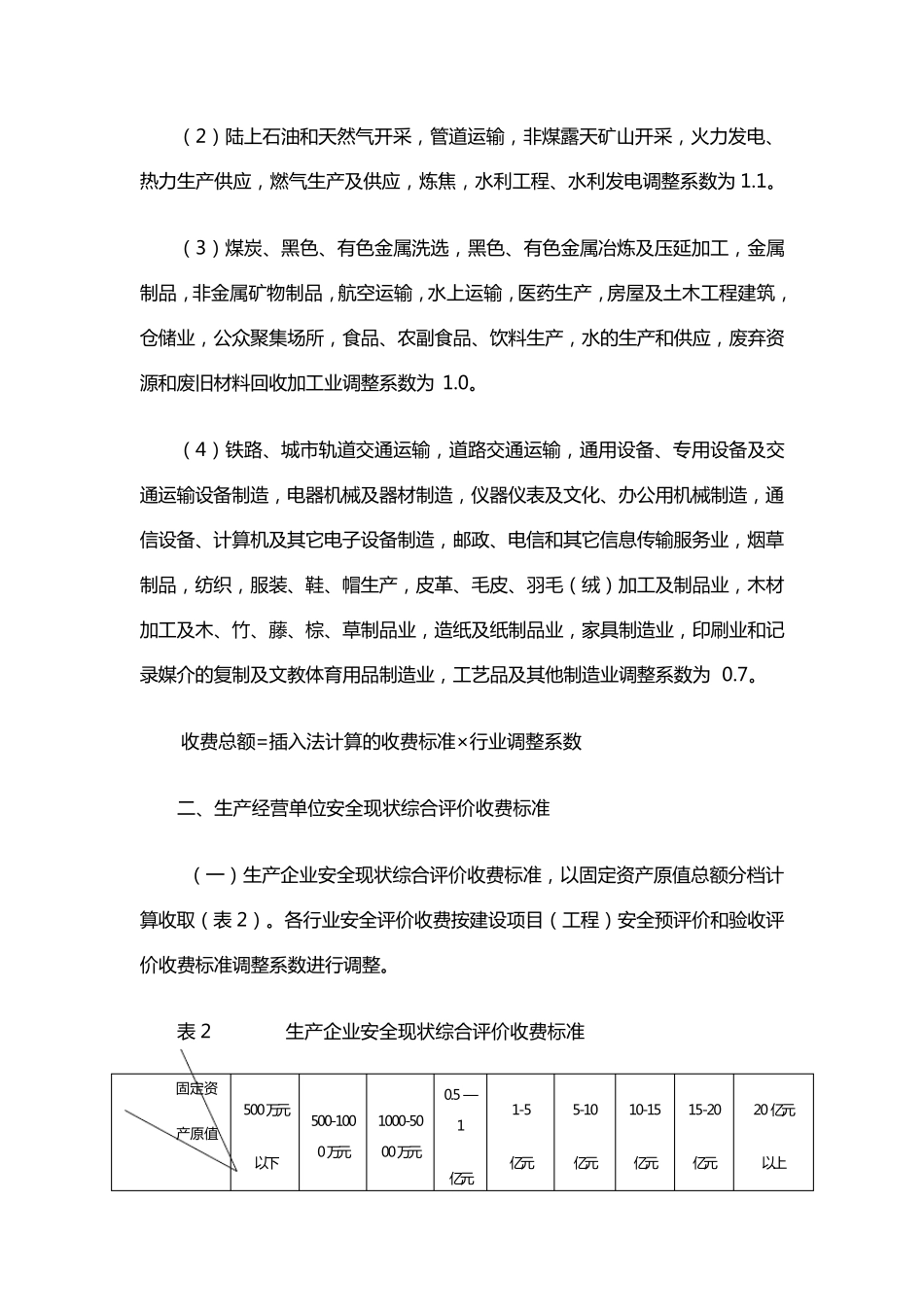 （2）陆上石油和天然气开采，管道运输，非煤露天矿山开采，火力发电、热力生产供应，燃气生产及供应，炼焦，水利工程、水利发电调整系数为 1.1。

（3）煤炭、黑色、有色金属洗选，黑色、有色金属冶炼及压延加工，金属制品，非金属矿物制品，航空运输，水上运输，医药生产，房屋及土木工程建筑，仓储业，公众聚集场所，食品、农副食品、饮料生产，水的生产和供应，废弃资源和废旧材料回收加工业调整系数为 1.0。

（4）铁路、城市轨道交通运输，道路交通运输，通用设备、专用设备及交通运输设备制造，电器机械及器材制造，仪器仪表及文化、办公用机械制造，通信设备、计算机及其它电子设备制造，邮政、电信和其它信息传输服务业，烟草制品，纺织，服装、鞋、帽生产，皮革、毛皮、羽毛（绒）加工及制品业，木材加工及木、竹、藤、棕、草制品业，造纸及纸制品业，家具制造业，印刷业和记录媒介的复制及文教体育用品制造业，工艺品及其他制造业调整系数为 0.7。

收费总额=插入法计算的收费标准×行业调整系数

二、生产经营单位安全现状综合评价收费标准

（一）生产企业安全现状综合评价收费标准，以固定资产原值总额分档计算收取（表 2）。各行业安全评价收费按建设项目（工程）安全预评价和验收评价收费标准调整系数进行调整。

表 2　　生产企业安全现状综合评价收费标准

| 固定资产原值 | 500万元以下 | 500-1000万元 | 1000-5000万元 | 0.5—1亿元 | 1-5亿元 | 5-10亿元 | 10-15亿元 | 15-20亿元 | 20亿元以上 |
|---|---|---|---|---|---|---|---|---|---|